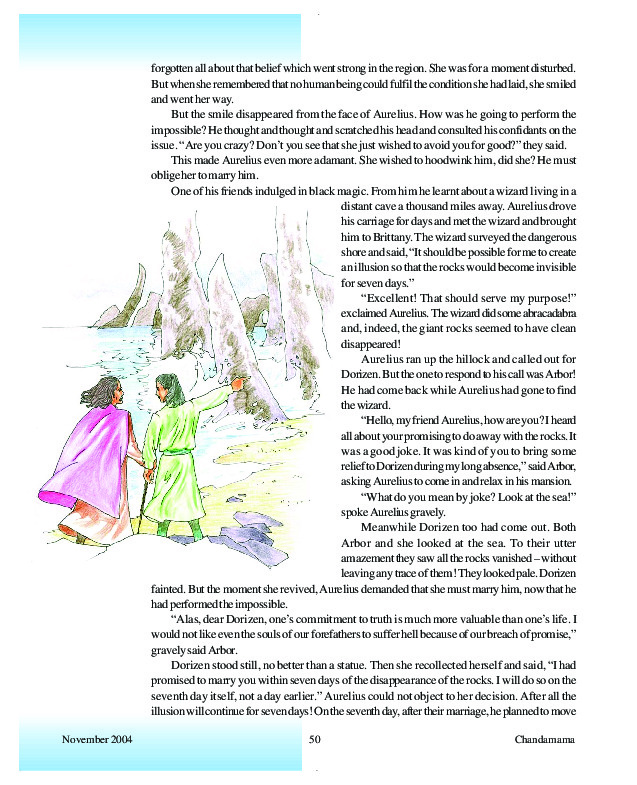 forgotten all about that belief which went strong in the region. She was for a moment disturbed. But when she remembered that no human being could fulfil the condition she had laid, she smiled and went her way.

But the smile disappeared from the face of Aurelius. How was he going to perform the impossible? He thought and thought and scratched his head and consulted his confidants on the issue. "Are you crazy? Don't you see that she just wished to avoid you for good?" they said.

This made Aurelius even more adamant. She wished to hoodwink him, did she? He must oblige her to marry him.

One of his friends indulged in black magic. From him he learnt about a wizard living in a distant cave a thousand miles away. Aurelius drove his carriage for days and met the wizard and brought him to Brittany. The wizard surveyed the dangerous shore and said, "It should be possible for me to create an illusion so that the rocks would become invisible for seven days."

"Excellent! That should serve my purpose!" exclaimed Aurelius. The wizard did some abracadabra and, indeed, the giant rocks seemed to have clean disappeared!

Aurelius ran up the hillock and called out for Dorizen. But the one to respond to his call was Arbor! He had come back while Aurelius had gone to find the wizard.

"Hello, my friend Aurelius, how are you? I heard all about your promising to do away with the rocks. It was a good joke. It was kind of you to bring some relief to Dorizen during my long absence," said Arbor, asking Aurelius to come in and relax in his mansion.

"What do you mean by joke? Look at the sea!" spoke Aurelius gravely.

Meanwhile Dorizen too had come out. Both Arbor and she looked at the sea. To their utter amazement they saw all the rocks vanished – without leaving any trace of them! They looked pale. Dorizen fainted. But the moment she revived, Aurelius demanded that she must marry him, now that he had performed the impossible.

"Alas, dear Dorizen, one's commitment to truth is much more valuable than one's life. I would not like even the souls of our forefathers to suffer hell because of our breach of promise," gravely said Arbor.

Dorizen stood still, no better than a statue. Then she recollected herself and said, "I had promised to marry you within seven days of the disappearance of the rocks. I will do so on the seventh day itself, not a day earlier." Aurelius could not object to her decision. After all the illusion will continue for seven days! On the seventh day, after their marriage, he planned to move

November 2004 50 Chandamama